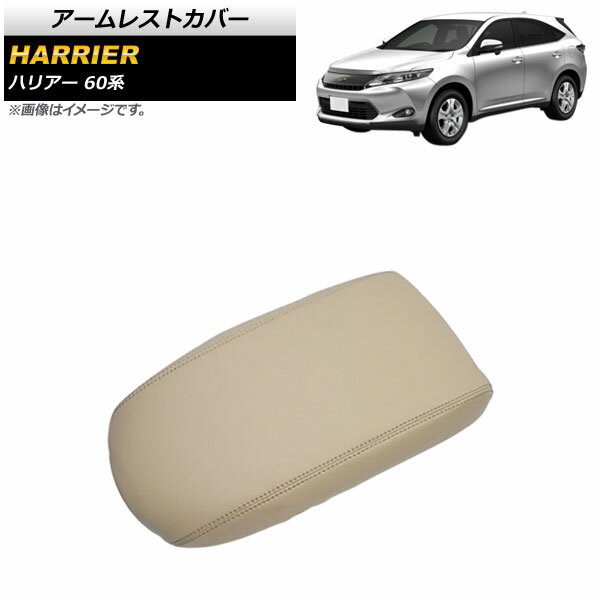 アームレストカバー

HARRIER
ハリアー 60系

※画像はイメージです。